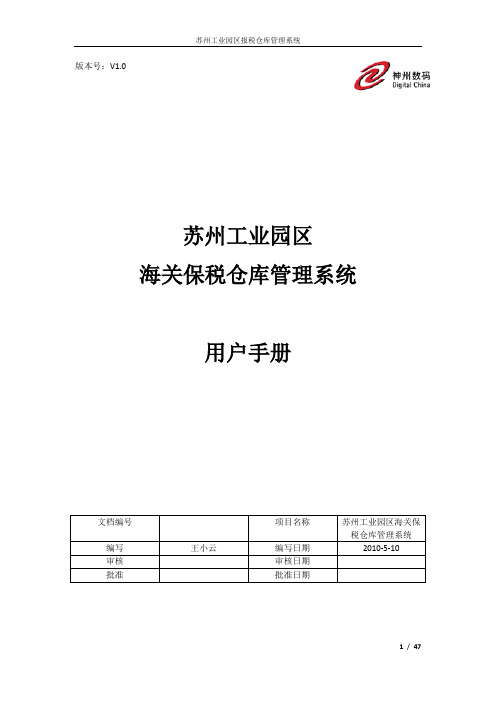 苏州工业园区报税仓库管理系统

版本号：V1.0

神州数码
Digital China

苏州工业园区
海关保税仓库管理系统

用户手册

| 文档编号 |  | 项目名称 | 苏州工业园区海关保税仓库管理系统 |
|---|---|---|---|
| 编写 | 王小云 | 编写日期 | 2010-5-10 |
| 审核 |  | 审核日期 |  |
| 批准 |  | 批准日期 |  |

1 / 47